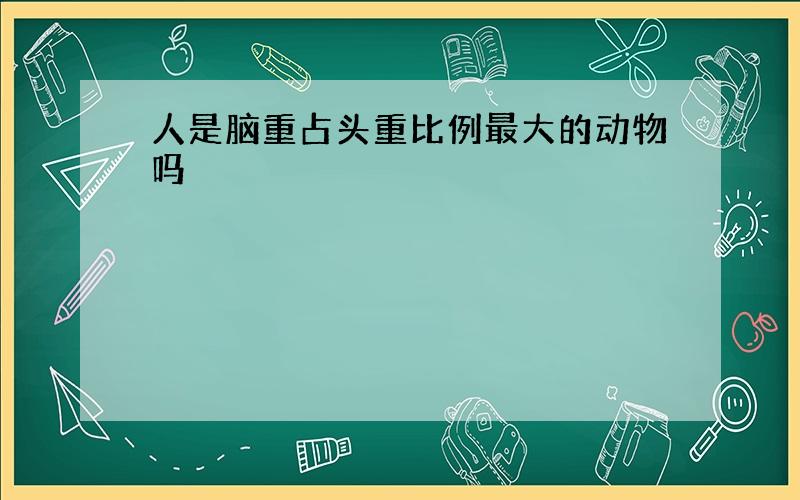 人是脑重占头重比例最大的动物吗